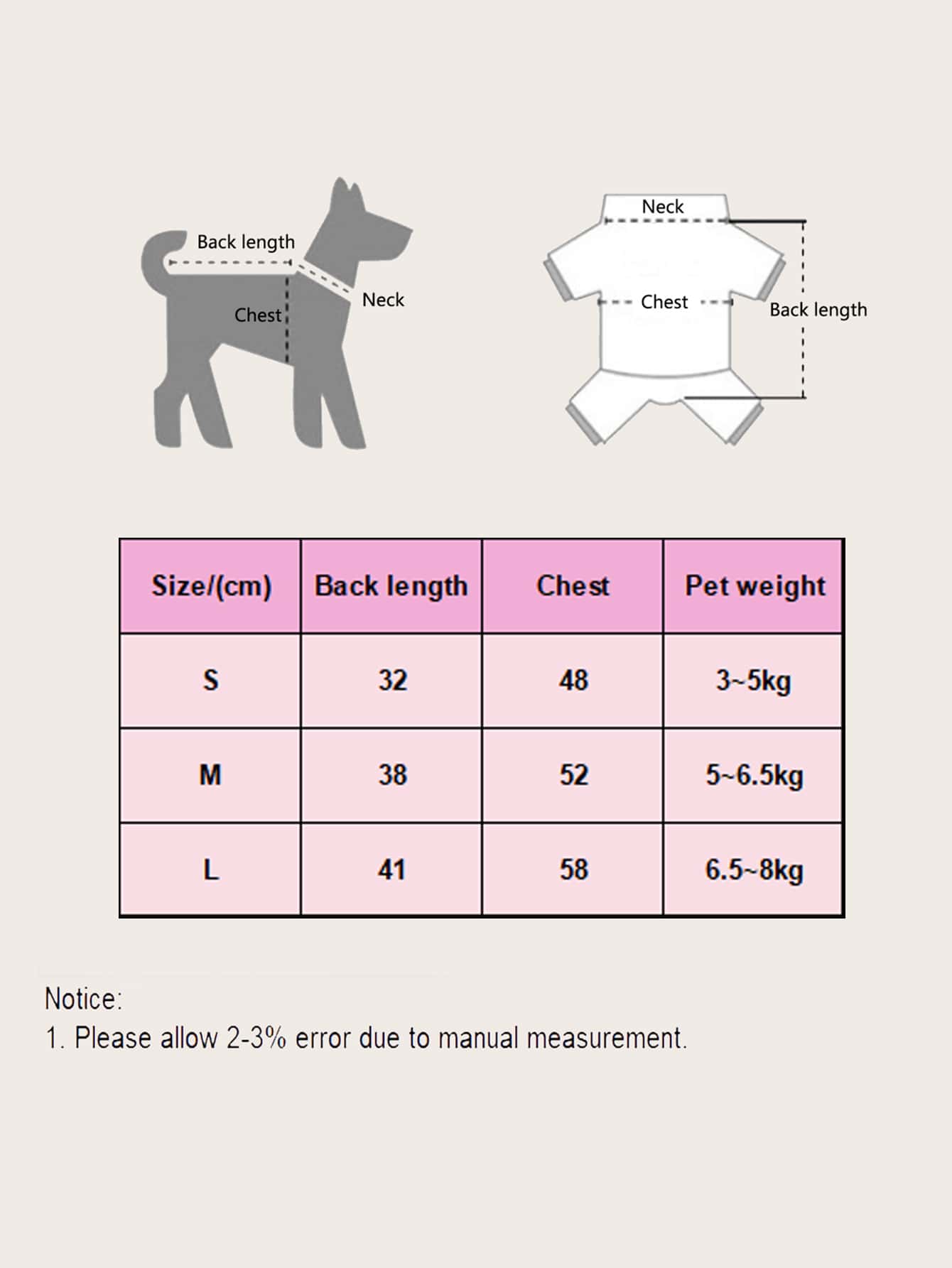 Back length
Chest
Neck

Neck
Chest
Back length

| Size/(cm) | Back length | Chest | Pet weight |
|---|---|---|---|
| S | 32 | 48 | 3~5kg |
| M | 38 | 52 | 5~6.5kg |
| L | 41 | 58 | 6.5~8kg |

Notice:
1. Please allow 2-3% error due to manual measurement.